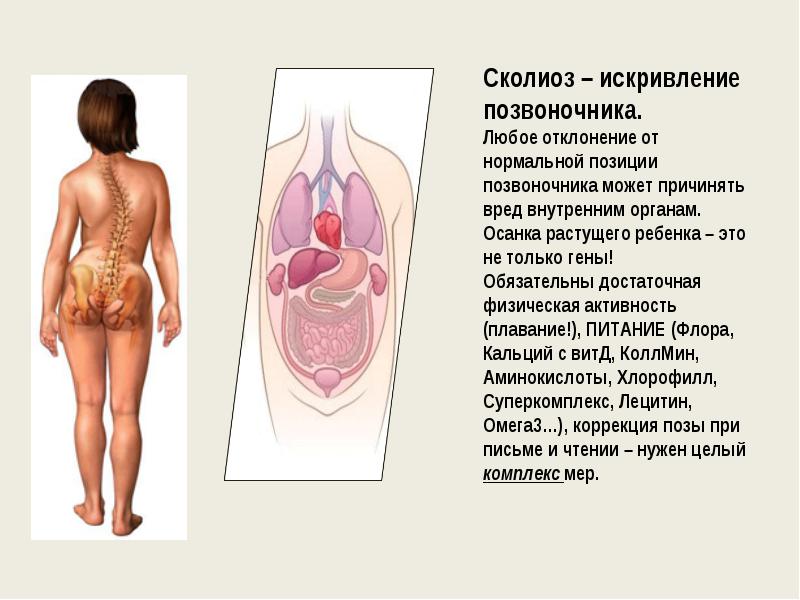 Сколиоз – искривление позвоночника.

Любое отклонение от нормальной позиции позвоночника может причинять вред внутренним органам.
Осанка растущего ребенка – это не только гены!
Обязательны достаточная физическая активность (плавание!), ПИТАНИЕ (Флора, Кальций с витД, КоллМин, Аминокислоты, Хлорофилл, Суперкомплекс, Лецитин, Омега3…), коррекция позы при письме и чтении – нужен целый комплекс мер.